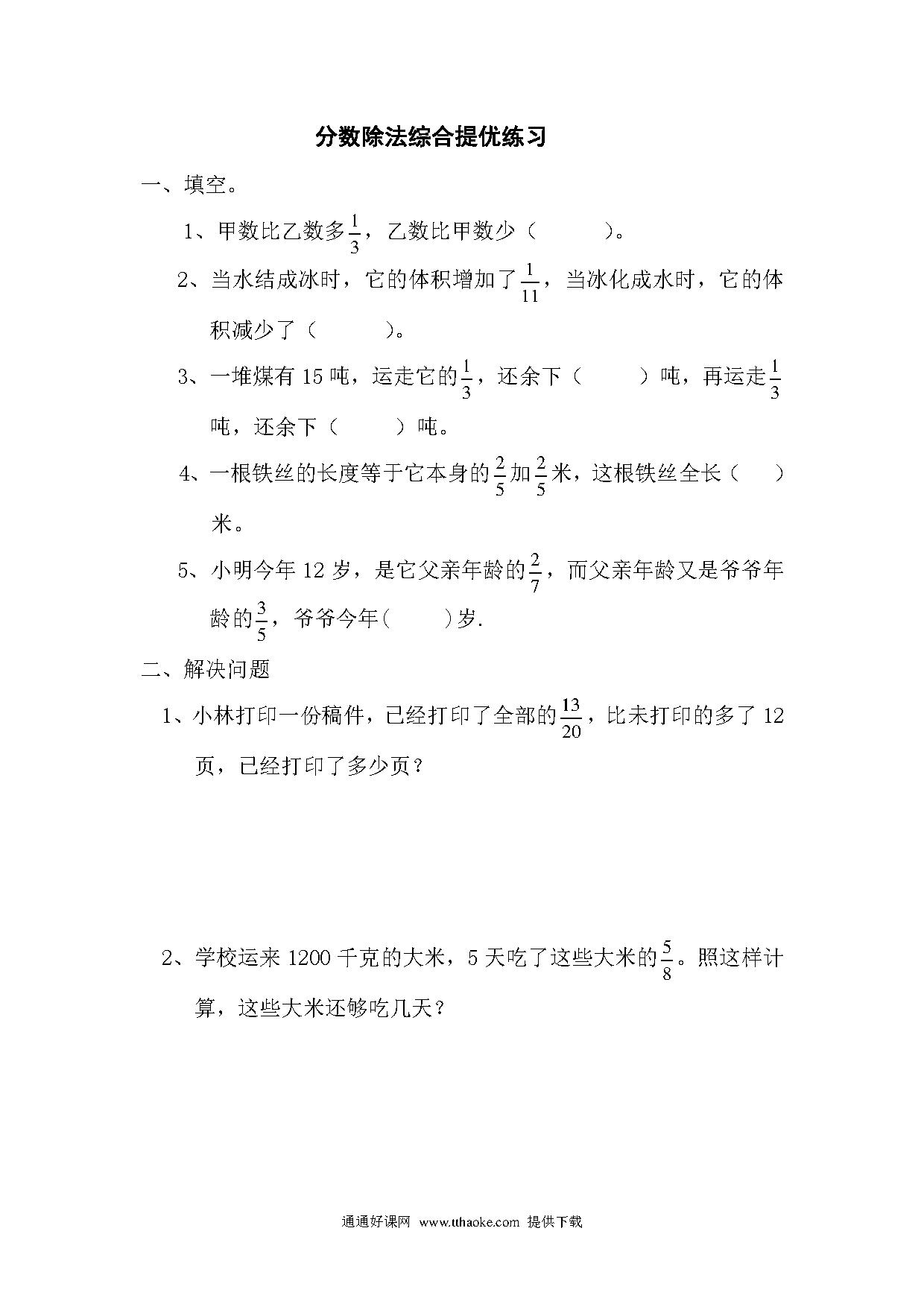 分数除法综合提优练习

一、填空。

1、甲数比乙数多$\frac{1}{3}$，乙数比甲数少（　　　）。

2、当水结成冰时，它的体积增加了$\frac{1}{11}$，当冰化成水时，它的体积减少了（　　　）。

3、一堆煤有 15 吨，运走它的$\frac{1}{3}$，还余下（　　　）吨，再运走$\frac{1}{3}$吨，还余下（　　　）吨。

4、一根铁丝的长度等于它本身的$\frac{2}{5}$加$\frac{2}{5}$米，这根铁丝全长（　　）米。

5、小明今年 12 岁，是它父亲年龄的$\frac{2}{7}$，而父亲年龄又是爷爷年龄的$\frac{3}{5}$，爷爷今年(　　　)岁.

二、解决问题

1、小林打印一份稿件，已经打印了全部的$\frac{13}{20}$，比未打印的多了 12 页，已经打印了多少页？

2、学校运来 1200 千克的大米，5 天吃了这些大米的$\frac{5}{8}$。照这样计算，这些大米还够吃几天？

通通好课网 www.tthaoke.com 提供下载